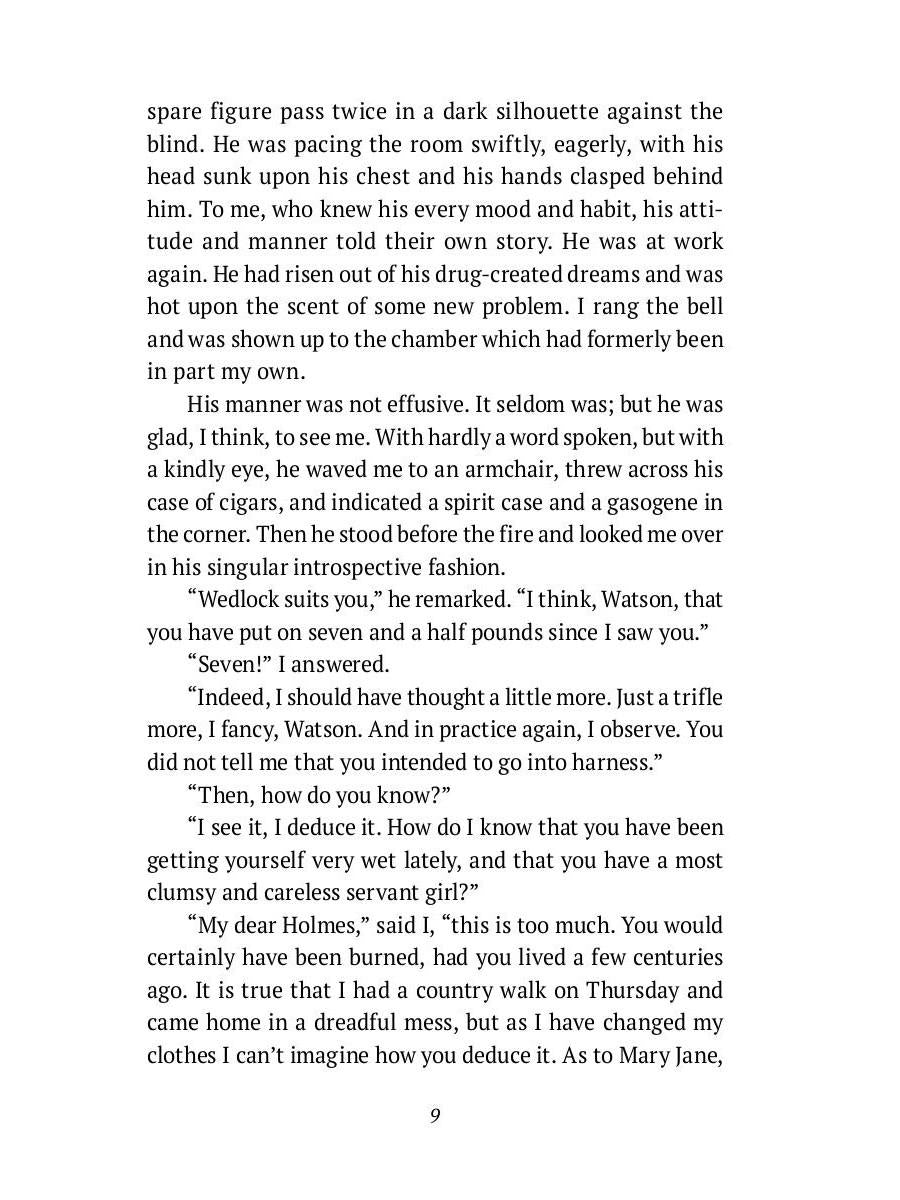 spare figure pass twice in a dark silhouette against the blind. He was pacing the room swiftly, eagerly, with his head sunk upon his chest and his hands clasped behind him. To me, who knew his every mood and habit, his attitude and manner told their own story. He was at work again. He had risen out of his drug-created dreams and was hot upon the scent of some new problem. I rang the bell and was shown up to the chamber which had formerly been in part my own.

His manner was not effusive. It seldom was; but he was glad, I think, to see me. With hardly a word spoken, but with a kindly eye, he waved me to an armchair, threw across his case of cigars, and indicated a spirit case and a gasogene in the corner. Then he stood before the fire and looked me over in his singular introspective fashion.

“Wedlock suits you,” he remarked. “I think, Watson, that you have put on seven and a half pounds since I saw you.”

“Seven!” I answered.

“Indeed, I should have thought a little more. Just a trifle more, I fancy, Watson. And in practice again, I observe. You did not tell me that you intended to go into harness.”

“Then, how do you know?”

“I see it, I deduce it. How do I know that you have been getting yourself very wet lately, and that you have a most clumsy and careless servant girl?”

“My dear Holmes,” said I, “this is too much. You would certainly have been burned, had you lived a few centuries ago. It is true that I had a country walk on Thursday and came home in a dreadful mess, but as I have changed my clothes I can’t imagine how you deduce it. As to Mary Jane,

9